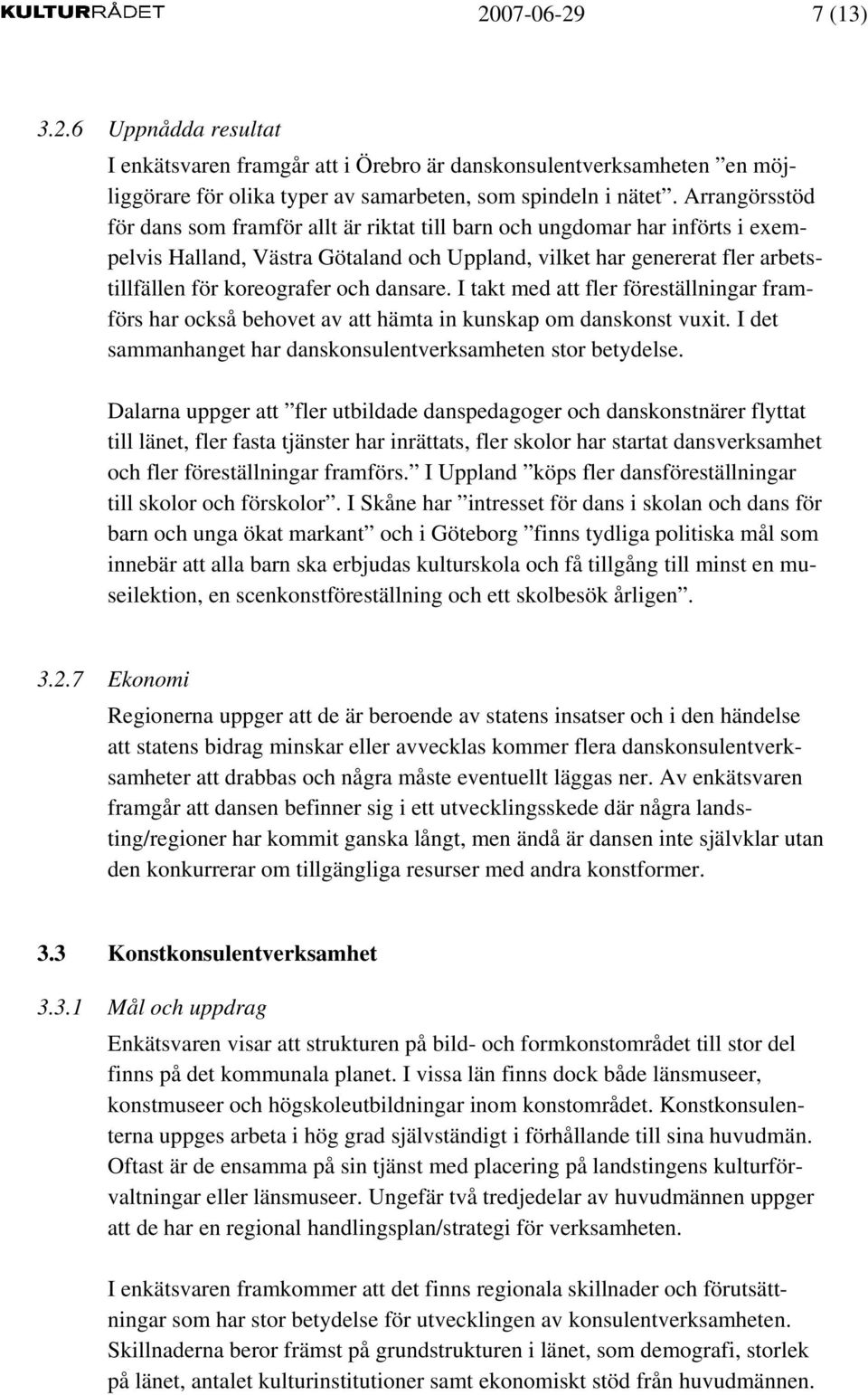 KULTURRÅDET 2007-06-29 7 (13)

3.2.6 Uppnådda resultat

I enkätsvaren framgår att i Örebro är danskonsulentverksamheten ”en möjliggörare för olika typer av samarbeten, som spindeln i nätet”. Arrangörsstöd för dans som framför allt är riktat till barn och ungdomar har införts i exempelvis Halland, Västra Götaland och Uppland, vilket har genererat fler arbetstillfällen för koreografer och dansare. I takt med att fler föreställningar framförs har också behovet av att hämta in kunskap om danskonst vuxit. I det sammanhanget har danskonsulentverksamheten stor betydelse.

Dalarna uppger att ”fler utbildade danspedagoger och danskonstnärer flyttat till länet, fler fasta tjänster har inrättats, fler skolor har startat dansverksamhet och fler föreställningar framförs.” I Uppland ”köps fler dansföreställningar till skolor och förskolor”. I Skåne har ”intresset för dans i skolan och dans för barn och unga ökat markant” och i Göteborg ”finns tydliga politiska mål som innebär att alla barn ska erbjudas kulturskola och få tillgång till minst en museilektion, en scenkonstföreställning och ett skolbesök årligen”.

3.2.7 Ekonomi

Regionerna uppger att de är beroende av statens insatser och i den händelse att statens bidrag minskar eller avvecklas kommer flera danskonsulentverksamheter att drabbas och några måste eventuellt läggas ner. Av enkätsvaren framgår att dansen befinner sig i ett utvecklingsskede där några landsting/regioner har kommit ganska långt, men ändå är dansen inte självklar utan den konkurrerar om tillgängliga resurser med andra konstformer.

3.3 Konstkonsulentverksamhet

3.3.1 Mål och uppdrag

Enkätsvaren visar att strukturen på bild- och formkonstområdet till stor del finns på det kommunala planet. I vissa län finns dock både länsmuseer, konstmuseer och högskoleutbildningar inom konstområdet. Konstkonsulenterna uppges arbeta i hög grad självständigt i förhållande till sina huvudmän. Oftast är de ensamma på sin tjänst med placering på landstingens kulturförvaltningar eller länsmuseer. Ungefär två tredjedelar av huvudmännen uppger att de har en regional handlingsplan/strategi för verksamheten.

I enkätsvaren framkommer att det finns regionala skillnader och förutsättningar som har stor betydelse för utvecklingen av konsulentverksamheten. Skillnaderna beror främst på grundstrukturen i länet, som demografi, storlek på länet, antalet kulturinstitutioner samt ekonomiskt stöd från huvudmännen.